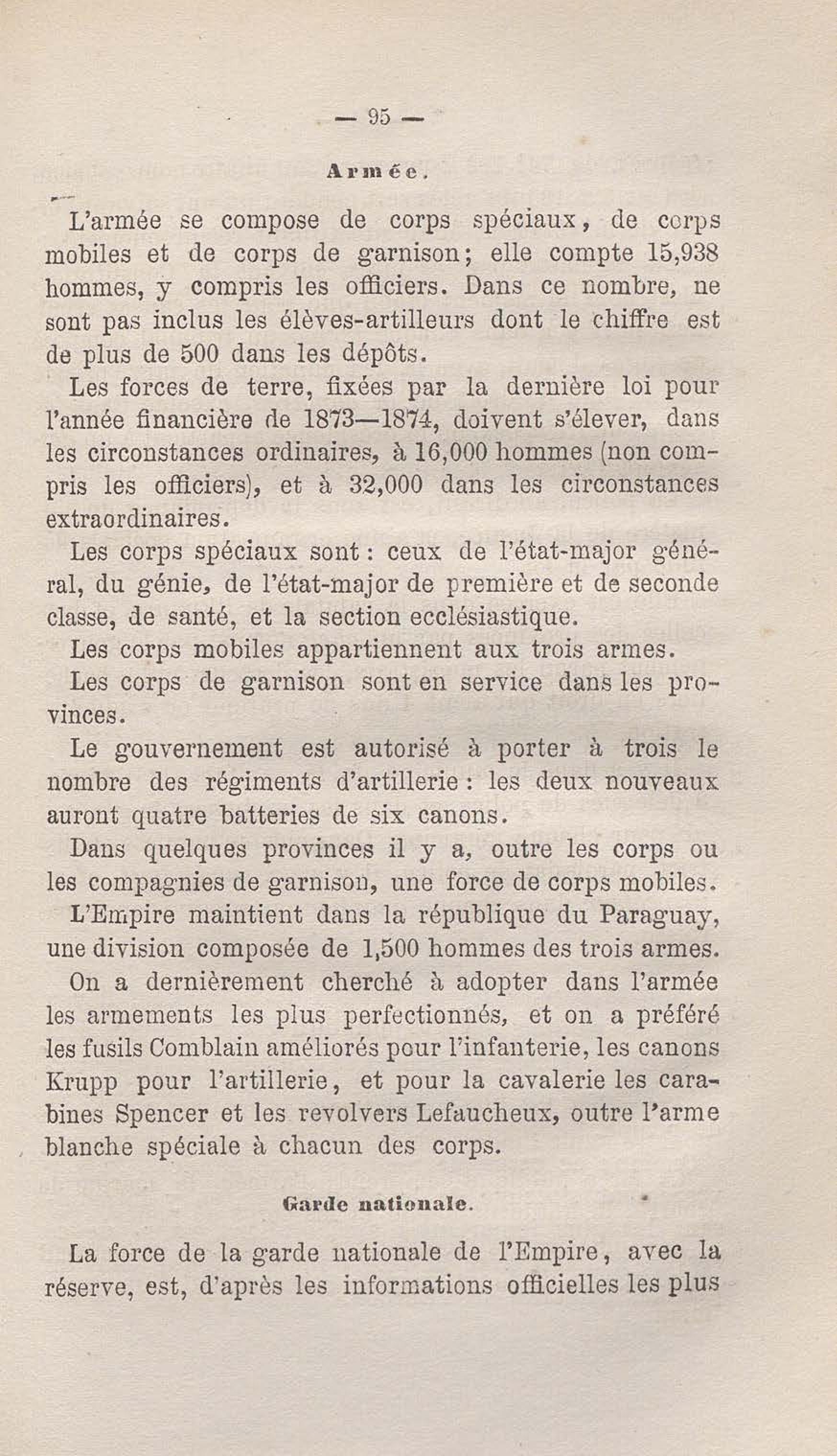 — 95 —

Armée.

L'armée se compose de corps spéciaux, de corps mobiles et de corps de garnison; elle compte 15,938 hommes, y compris les officiers. Dans ce nombre, ne sont pas inclus les élèves-artilleurs dont le chiffre est de plus de 500 dans les dépôts.

Les forces de terre, fixées par la dernière loi pour l'année financière de 1873—1874, doivent s'élever, dans les circonstances ordinaires, à 16,000 hommes (non compris les officiers), et à 32,000 dans les circonstances extraordinaires.

Les corps spéciaux sont : ceux de l'état-major général, du génie, de l'état-major de première et de seconde classe, de santé, et la section ecclésiastique.

Les corps mobiles appartiennent aux trois armes.

Les corps de garnison sont en service dans les provinces.

Le gouvernement est autorisé à porter à trois le nombre des régiments d'artillerie : les deux nouveaux auront quatre batteries de six canons.

Dans quelques provinces il y a, outre les corps ou les compagnies de garnison, une force de corps mobiles.

L'Empire maintient dans la république du Paraguay, une division composée de 1,500 hommes des trois armes.

On a dernièrement cherché à adopter dans l'armée les armements les plus perfectionnés, et on a préféré les fusils Comblain améliorés pour l'infanterie, les canons Krupp pour l'artillerie, et pour la cavalerie les carabines Spencer et les revolvers Lefaucheux, outre l'arme blanche spéciale à chacun des corps.

Garde nationale.

La force de la garde nationale de l'Empire, avec la réserve, est, d'après les informations officielles les plus